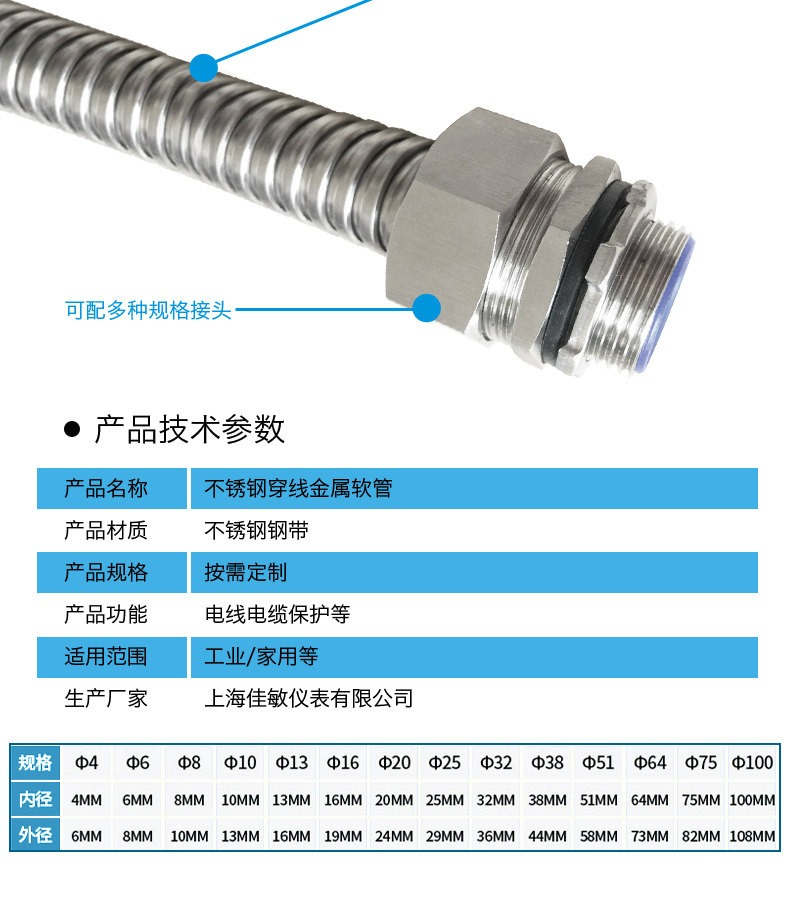 可配多种规格接头

• 产品技术参数

产品名称 不锈钢穿线金属软管
产品材质 不锈钢钢带
产品规格 按需定制
产品功能 电线电缆保护等
适用范围 工业/家用等
生产厂家 上海佳敏仪表有限公司

| 规格 | Φ4 | Φ6 | Φ8 | Φ10 | Φ13 | Φ16 | Φ20 | Φ25 | Φ32 | Φ38 | Φ51 | Φ64 | Φ75 | Φ100 |
|---|---|---|---|---|---|---|---|---|---|---|---|---|---|---|
| 内径 | 4MM | 6MM | 8MM | 10MM | 13MM | 16MM | 20MM | 25MM | 32MM | 38MM | 51MM | 64MM | 75MM | 100MM |
| 外径 | 6MM | 8MM | 10MM | 13MM | 16MM | 19MM | 24MM | 29MM | 36MM | 44MM | 58MM | 73MM | 82MM | 108MM |